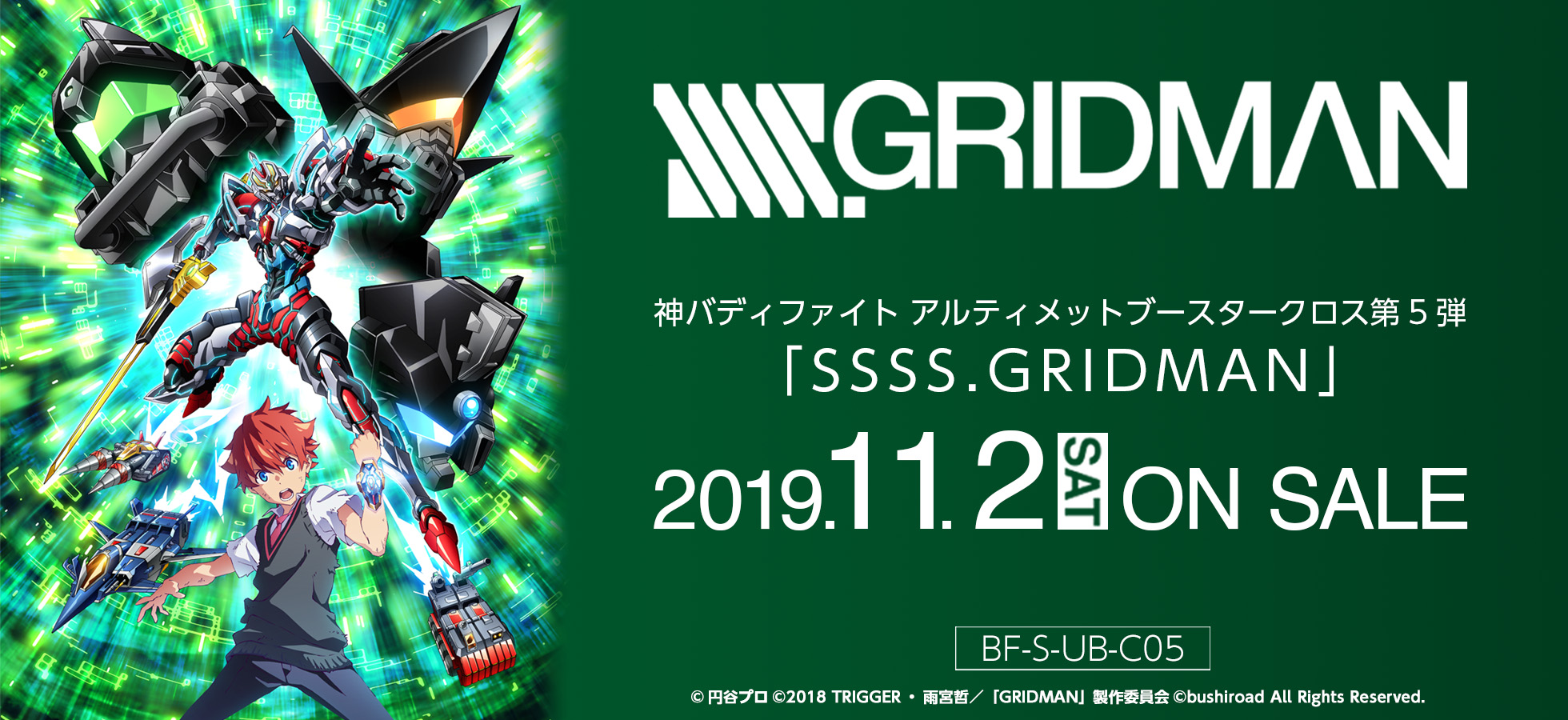 SSSS.GRIDMAN

神バディファイト アルティメットブースタークロス第５弾
「SSSS.GRIDMAN」

2019.11.2 SAT ON SALE

BF-S-UB-C05

© 円谷プロ ©2018 TRIGGER・雨宮哲／「GRIDMAN」製作委員会 ©bushiroad All Rights Reserved.